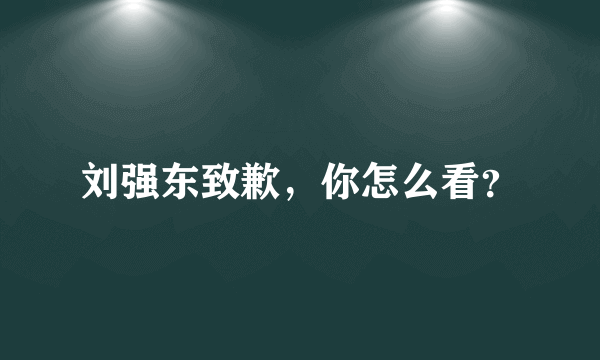 刘强东致歉，你怎么看？